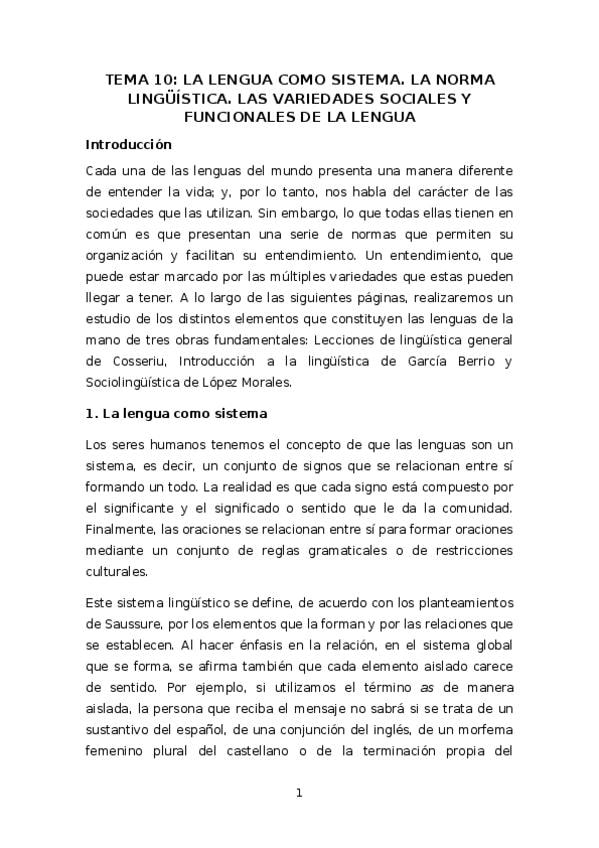 TEMA 10: LA LENGUA COMO SISTEMA. LA NORMA LINGÜÍSTICA. LAS VARIEDADES SOCIALES Y FUNCIONALES DE LA LENGUA

Introducción

Cada una de las lenguas del mundo presenta una manera diferente de entender la vida; y, por lo tanto, nos habla del carácter de las sociedades que las utilizan. Sin embargo, lo que todas ellas tienen en común es que presentan una serie de normas que permiten su organización y facilitan su entendimiento. Un entendimiento, que puede estar marcado por las múltiples variedades que estas pueden llegar a tener. A lo largo de las siguientes páginas, realizaremos un estudio de los distintos elementos que constituyen las lenguas de la mano de tres obras fundamentales: Lecciones de lingüística general de Cosseriu, Introducción a la lingüística de García Berrio y Sociolingüística de López Morales.

1. La lengua como sistema

Los seres humanos tenemos el concepto de que las lenguas son un sistema, es decir, un conjunto de signos que se relacionan entre sí formando un todo. La realidad es que cada signo está compuesto por el significante y el significado o sentido que le da la comunidad. Finalmente, las oraciones se relacionan entre sí para formar oraciones mediante un conjunto de reglas gramaticales o de restricciones culturales.

Este sistema lingüístico se define, de acuerdo con los planteamientos de Saussure, por los elementos que la forman y por las relaciones que se establecen. Al hacer énfasis en la relación, en el sistema global que se forma, se afirma también que cada elemento aislado carece de sentido. Por ejemplo, si utilizamos el término as de manera aislada, la persona que reciba el mensaje no sabrá si se trata de un sustantivo del español, de una conjunción del inglés, de un morfema femenino plural del castellano o de la terminación propia del

1